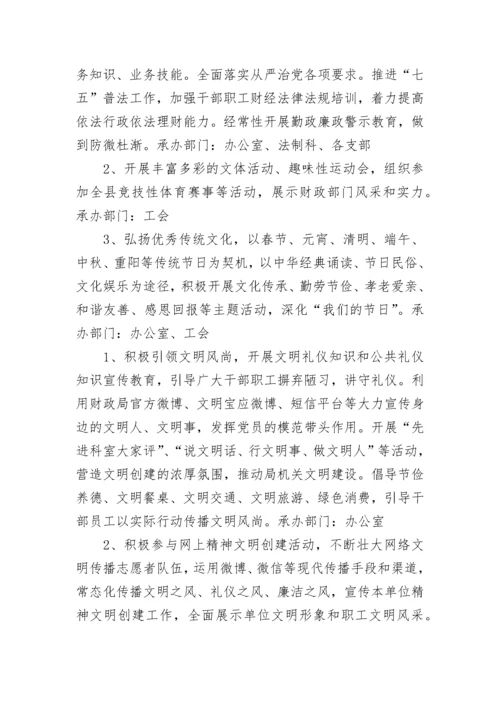 务知识、业务技能。全面落实从严治党各项要求。推进“七五”普法工作，加强干部职工财经法律法规培训，着力提高依法行政依法理财能力。经常性开展勤政廉政警示教育，做到防微杜渐。承办部门：办公室、法制科、各支部

2、开展丰富多彩的文体活动、趣味性运动会，组织参加全县竞技性体育赛事等活动，展示财政部门风采和实力。承办部门：工会

3、弘扬优秀传统文化，以春节、元宵、清明、端午、中秋、重阳等传统节日为契机，以中华经典诵读、节日民俗、文化娱乐为途径，积极开展文化传承、勤劳节俭、孝老爱亲、和谐友善、感恩回报等主题活动，深化“我们的节日”。承办部门：办公室、工会

1、积极引领文明风尚，开展文明礼仪知识和公共礼仪知识宣传教育，引导广大干部职工摒弃陋习，讲守礼仪。利用财政局官方微博、文明宝应微博、短信平台等大力宣传身边的文明人、文明事，发挥党员的模范带头作用。开展“先进科室大家评”、“说文明话、行文明事、做文明人”等活动，营造文明创建的浓厚氛围，推动局机关文明建设。倡导节俭养德、文明餐桌、文明交通、文明旅游、绿色消费，引导干部员工以实际行动传播文明风尚。承办部门：办公室

2、积极参与网上精神文明创建活动，不断壮大网络文明传播志愿者队伍，运用微博、微信等现代传播手段和渠道，常态化传播文明之风、礼仪之风、廉洁之风，宣传本单位精神文明创建工作，全面展示单位文明形象和职工文明风采。